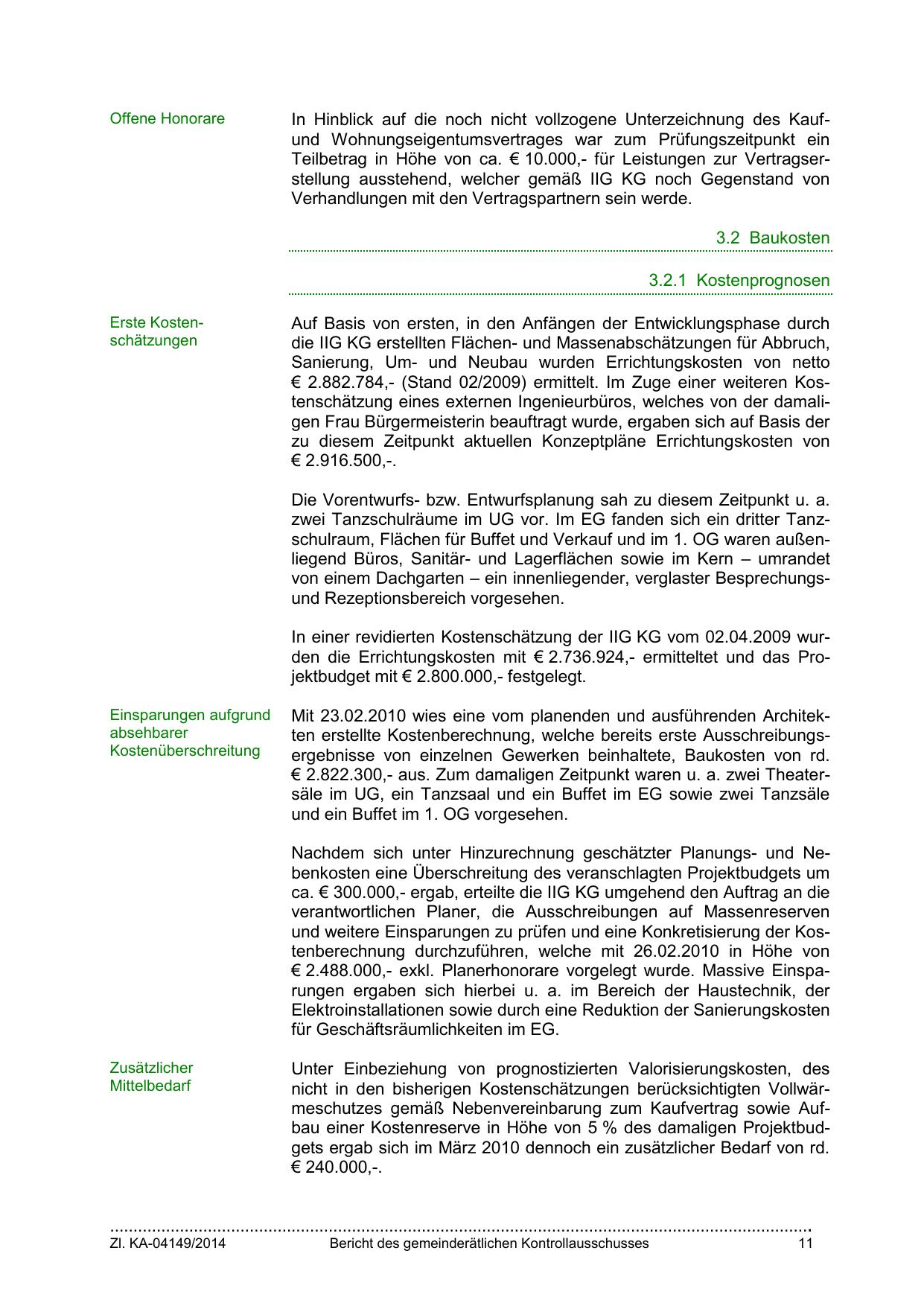 Offene Honorare

In Hinblick auf die noch nicht vollzogene Unterzeichnung des Kauf- und Wohnungseigentumsvertrages war zum Prüfungszeitpunkt ein Teilbetrag in Höhe von ca. € 10.000,- für Leistungen zur Vertragserstellung ausstehend, welcher gemäß IIG KG noch Gegenstand von Verhandlungen mit den Vertragspartnern sein werde.

3.2 Baukosten

3.2.1 Kostenprognosen

Erste Kostenschätzungen

Auf Basis von ersten, in den Anfängen der Entwicklungsphase durch die IIG KG erstellten Flächen- und Massenabschätzungen für Abbruch, Sanierung, Um- und Neubau wurden Errichtungskosten von netto € 2.882.784,- (Stand 02/2009) ermittelt. Im Zuge einer weiteren Kostenschätzung eines externen Ingenieurbüros, welches von der damaligen Frau Bürgermeisterin beauftragt wurde, ergaben sich auf Basis der zu diesem Zeitpunkt aktuellen Konzeptpläne Errichtungskosten von € 2.916.500,-.

Die Vorentwurfs- bzw. Entwurfsplanung sah zu diesem Zeitpunkt u. a. zwei Tanzschulräume im UG vor. Im EG fanden sich ein dritter Tanzschulraum, Flächen für Buffet und Verkauf und im 1. OG waren außenliegend Büros, Sanitär- und Lagerflächen sowie im Kern – umrandet von einem Dachgarten – ein innenliegender, verglaster Besprechungs- und Rezeptionsbereich vorgesehen.

In einer revidierten Kostenschätzung der IIG KG vom 02.04.2009 wurden die Errichtungskosten mit € 2.736.924,- ermitteltet und das Projektbudget mit € 2.800.000,- festgelegt.

Einsparungen aufgrund absehbarer Kostenüberschreitung

Mit 23.02.2010 wies eine vom planenden und ausführenden Architekten erstellte Kostenberechnung, welche bereits erste Ausschreibungsergebnisse von einzelnen Gewerken beinhaltete, Baukosten von rd. € 2.822.300,- aus. Zum damaligen Zeitpunkt waren u. a. zwei Theatersäle im UG, ein Tanzsaal und ein Buffet im EG sowie zwei Tanzsäle und ein Buffet im 1. OG vorgesehen.

Nachdem sich unter Hinzurechnung geschätzter Planungs- und Nebenkosten eine Überschreitung des veranschlagten Projektbudgets um ca. € 300.000,- ergab, erteilte die IIG KG umgehend den Auftrag an die verantwortlichen Planer, die Ausschreibungen auf Massenreserven und weitere Einsparungen zu prüfen und eine Konkretisierung der Kostenberechnung durchzuführen, welche mit 26.02.2010 in Höhe von € 2.488.000,- exkl. Planerhonorare vorgelegt wurde. Massive Einsparungen ergaben sich hierbei u. a. im Bereich der Haustechnik, der Elektroinstallationen sowie durch eine Reduktion der Sanierungskosten für Geschäftsräumlichkeiten im EG.

Zusätzlicher Mittelbedarf

Unter Einbeziehung von prognostizierten Valorisierungskosten, des nicht in den bisherigen Kostenschätzungen berücksichtigten Vollwärmeschutzes gemäß Nebenvereinbarung zum Kaufvertrag sowie Aufbau einer Kostenreserve in Höhe von 5 % des damaligen Projektbudgets ergab sich im März 2010 dennoch ein zusätzlicher Bedarf von rd. € 240.000,-.

Zl. KA-04149/2014 Bericht des gemeinderätlichen Kontrollausschusses 11